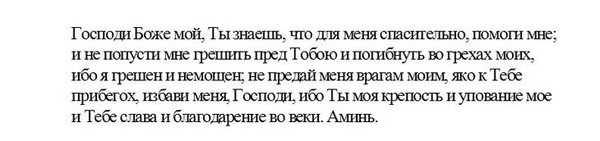 Господи Боже мой, Ты знаешь, что для меня спасительно, помоги мне; и не попусти мне грешить пред Тобою и погибнуть во грехах моих, ибо я грешен и немощен; не предай меня врагам моим, яко к Тебе прибегох, избави меня, Господи, ибо Ты моя крепость и упование мое и Тебе слава и благодарение во веки. Аминь.